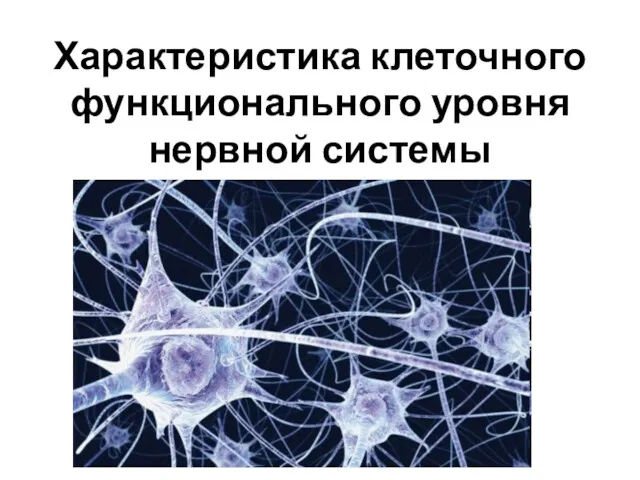 Характеристика клеточного функционального уровня нервной системы